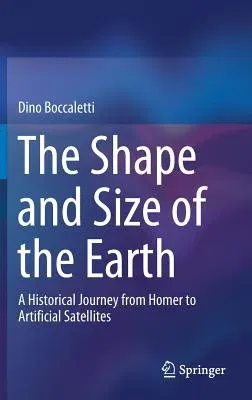 Dino Boccaletti

The Shape and Size of the Earth

A Historical Journey from Homer to Artificial Satellites

Springer